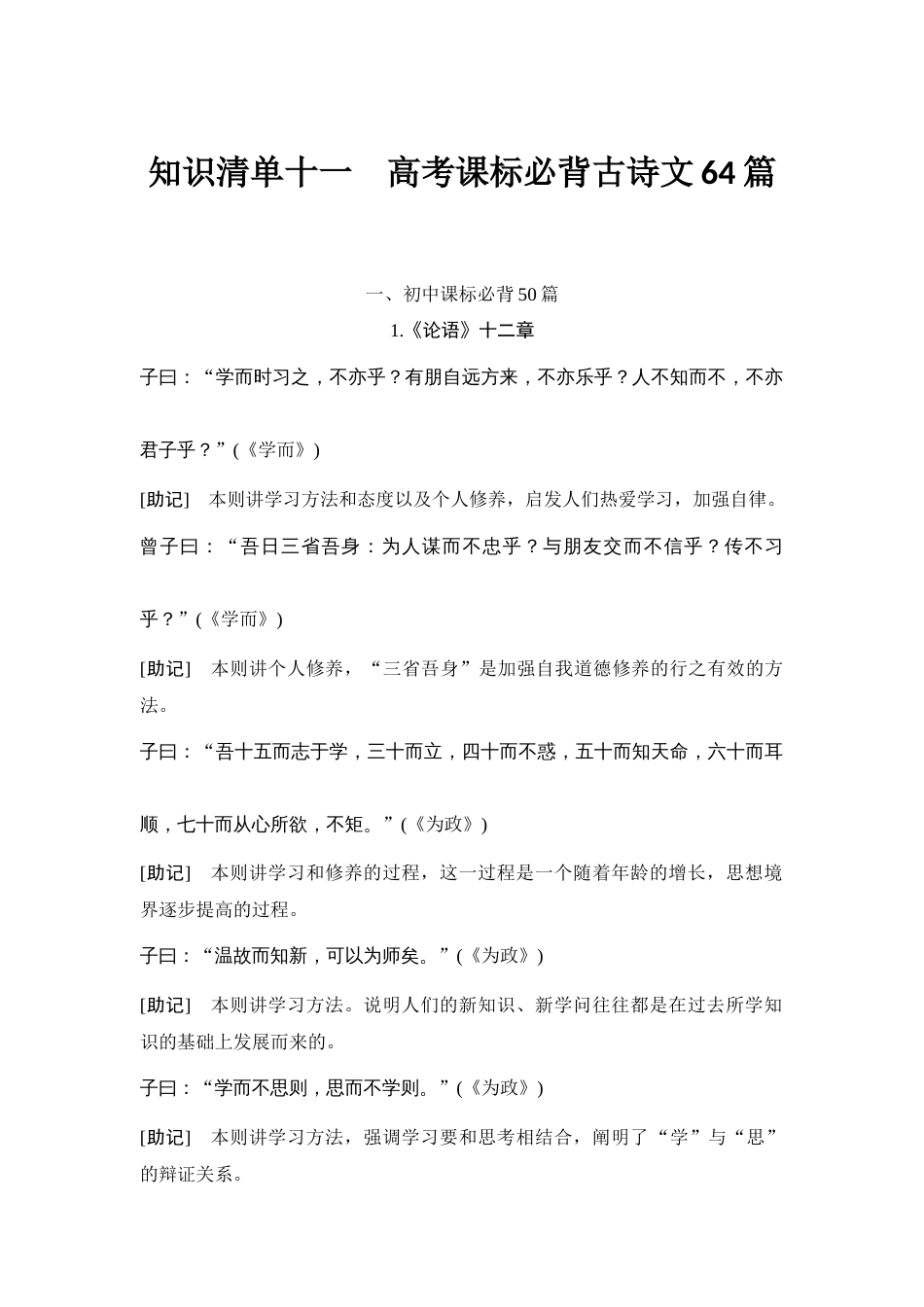 知识清单十一　高考课标必背古诗文64篇

一、初中课标必背50篇

1.《论语》十二章

子曰：“学而时习之，不亦乎？有朋自远方来，不亦乐乎？人不知而不，不亦君子乎？”(《学而》)

[助记]　本则讲学习方法和态度以及个人修养，启发人们热爱学习，加强自律。

曾子曰：“吾日三省吾身：为人谋而不忠乎？与朋友交而不信乎？传不习乎？”(《学而》)

[助记]　本则讲个人修养，“三省吾身”是加强自我道德修养的行之有效的方法。

子曰：“吾十五而志于学，三十而立，四十而不惑，五十而知天命，六十而耳顺，七十而从心所欲，不矩。”(《为政》)

[助记]　本则讲学习和修养的过程，这一过程是一个随着年龄的增长，思想境界逐步提高的过程。

子曰：“温故而知新，可以为师矣。”(《为政》)

[助记]　本则讲学习方法。说明人们的新知识、新学问往往都是在过去所学知识的基础上发展而来的。

子曰：“学而不思则，思而不学则。”(《为政》)

[助记]　本则讲学习方法，强调学习要和思考相结合，阐明了“学”与“思”的辩证关系。